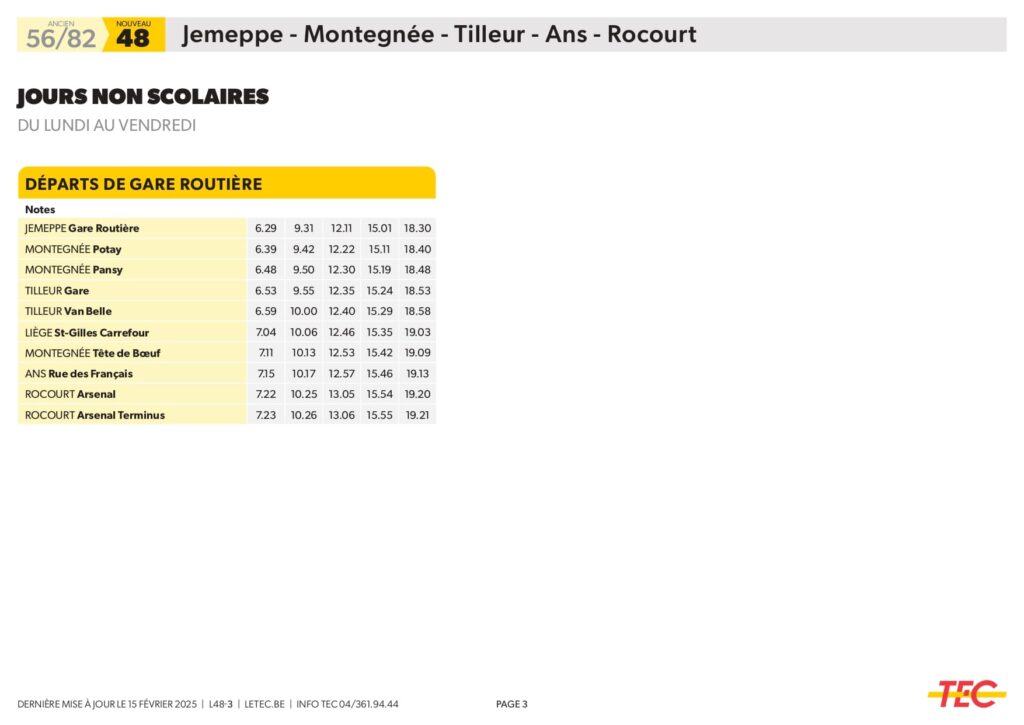 ANCIEN
56/82
NOUVEAU
48
Jemeppe - Montegnée - Tilleur - Ans - Rocourt

JOURS NON SCOLAIRES
DU LUNDI AU VENDREDI

DÉPARTS DE GARE ROUTIÈRE

| Notes | | | | | |
|---|---|---|---|---|---|
| JEMEPPE Gare Routière | 6.29 | 9.31 | 12.11 | 15.01 | 18.30 |
| MONTEGNÉE Potay | 6.39 | 9.42 | 12.22 | 15.11 | 18.40 |
| MONTEGNÉE Pansy | 6.48 | 9.50 | 12.30 | 15.19 | 18.48 |
| TILLEUR Gare | 6.53 | 9.55 | 12.35 | 15.24 | 18.53 |
| TILLEUR Van Belle | 6.59 | 10.00 | 12.40 | 15.29 | 18.58 |
| LIÈGE St-Gilles Carrefour | 7.04 | 10.06 | 12.46 | 15.35 | 19.03 |
| MONTEGNÉE Tête de Bœuf | 7.11 | 10.13 | 12.53 | 15.42 | 19.09 |
| ANS Rue des Français | 7.15 | 10.17 | 12.57 | 15.46 | 19.13 |
| ROCOURT Arsenal | 7.22 | 10.25 | 13.05 | 15.54 | 19.20 |
| ROCOURT Arsenal Terminus | 7.23 | 10.26 | 13.06 | 15.55 | 19.21 |

DERNIÈRE MISE À JOUR LE 15 FÉVRIER 2025 | L48-3 | LETEC.BE | INFO TEC 04/361.94.44
PAGE 3
TEC